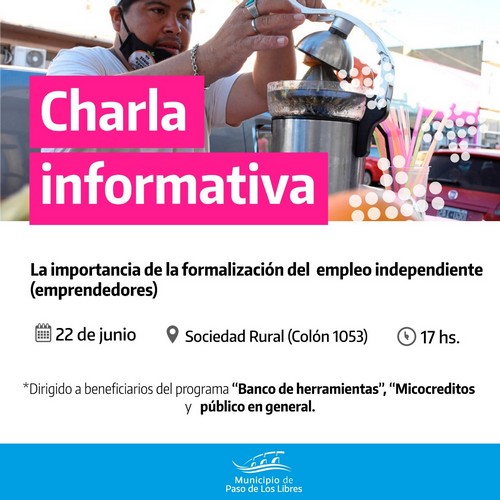 Charla informativa

La importancia de la formalización del empleo independiente (emprendedores)

22 de junio    Sociedad Rural (Colón 1053)    17 hs.

*Dirigido a beneficiarios del programa "Banco de herramientas", "Micocreditos y público en general.

Municipio de Paso de Los Libres